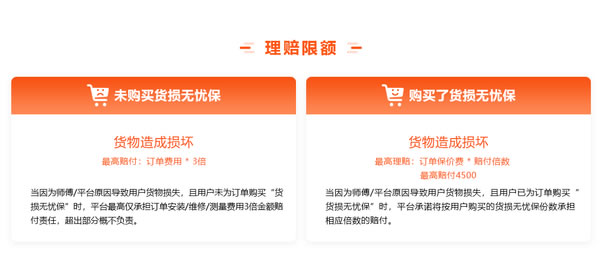 理赔限额

未购买货损无忧保

货物造成损坏

最高赔付：订单费用 * 3倍

当因为师傅/平台原因导致用户货物损失，且用户未为订单购买“货损无忧保”时，平台最高仅承担订单安装/维修/测量费用3倍金额赔付责任，超出部分概不负责。

购买了货损无忧保

货物造成损坏

最高理赔：订单保价费 * 赔付倍数

最高赔付4500

当因为师傅/平台原因导致用户货物损失，且用户已为订单购买“货损无忧保”时，平台承诺将按用户购买的货损无忧保份数承担相应倍数的赔付。